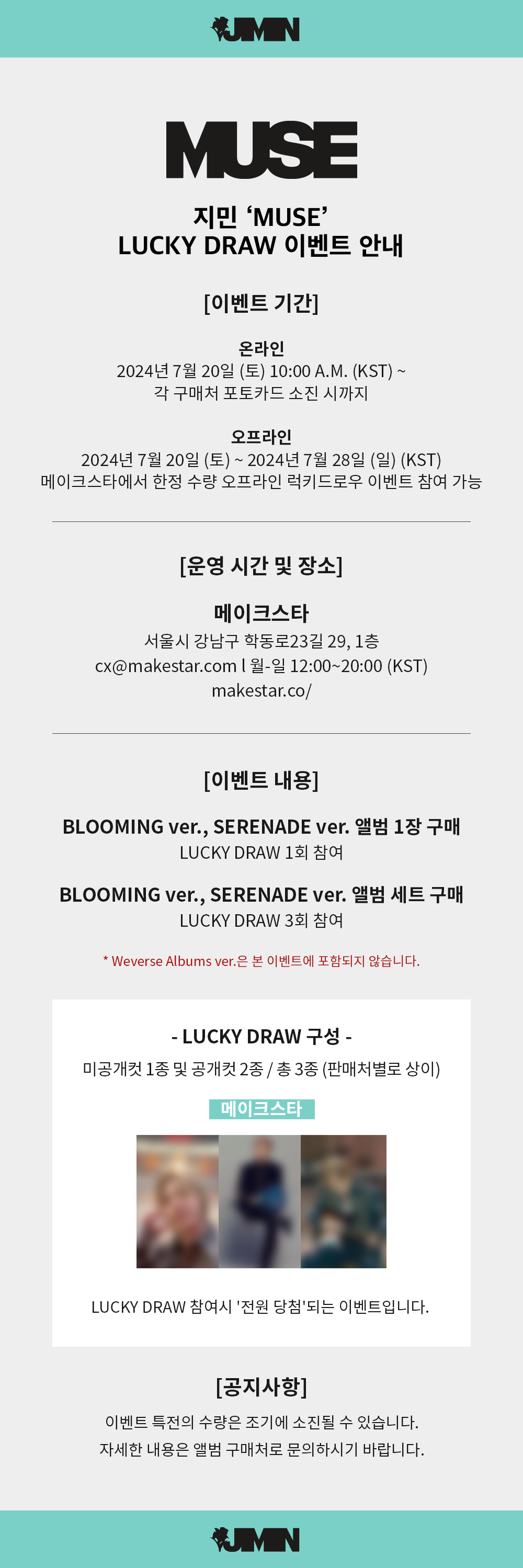 JIMIN

MUSE

지민 'MUSE'
LUCKY DRAW 이벤트 안내

[이벤트 기간]

온라인
2024년 7월 20일 (토) 10:00 A.M. (KST) ~
각 구매처 포토카드 소진 시까지

오프라인
2024년 7월 20일 (토) ~ 2024년 7월 28일 (일) (KST)
메이크스타에서 한정 수량 오프라인 럭키드로우 이벤트 참여 가능

[운영 시간 및 장소]

메이크스타
서울시 강남구 학동로23길 29, 1층
cx@makestar.com l 월-일 12:00~20:00 (KST)
makestar.co/

[이벤트 내용]

BLOOMING ver., SERENADE ver. 앨범 1장 구매
LUCKY DRAW 1회 참여

BLOOMING ver., SERENADE ver. 앨범 세트 구매
LUCKY DRAW 3회 참여

* Weverse Albums ver.은 본 이벤트에 포함되지 않습니다.

- LUCKY DRAW 구성 -
미공개컷 1종 및 공개컷 2종 / 총 3종 (판매처별로 상이)

메이크스타

LUCKY DRAW 참여시 '전원 당첨'되는 이벤트입니다.

[공지사항]

이벤트 특전의 수량은 조기에 소진될 수 있습니다.
자세한 내용은 앨범 구매처로 문의하시기 바랍니다.

JIMIN